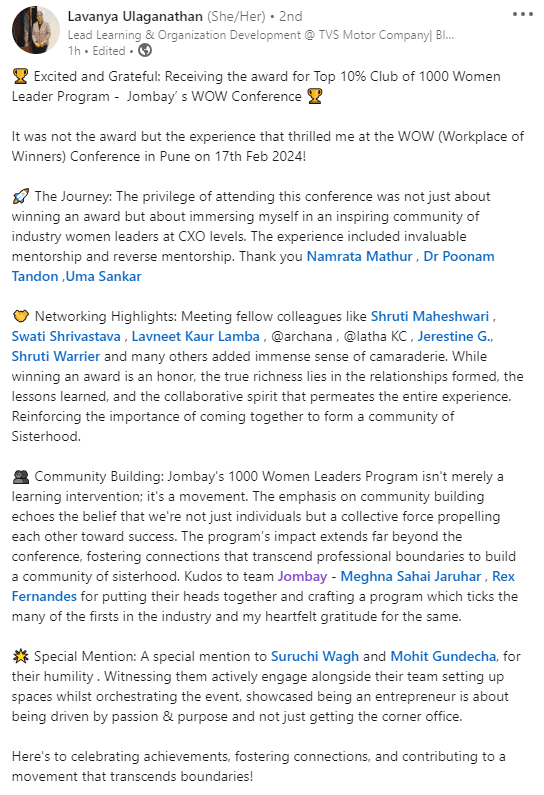 Lavanya Ulaganathan (She/Her) • 2nd
Lead Learning & Organization Development @ TVS Motor Company| Bl...
1h • Edited •

🏆 Excited and Grateful: Receiving the award for Top 10% Club of 1000 Women Leader Program - Jombay' s WOW Conference 🏆

It was not the award but the experience that thrilled me at the WOW (Workplace of Winners) Conference in Pune on 17th Feb 2024!

🚀 The Journey: The privilege of attending this conference was not just about winning an award but about immersing myself in an inspiring community of industry women leaders at CXO levels. The experience included invaluable mentorship and reverse mentorship. Thank you Namrata Mathur , Dr Poonam Tandon ,Uma Sankar

🤝 Networking Highlights: Meeting fellow colleagues like Shruti Maheshwari , Swati Shrivastava , Lavneet Kaur Lamba , @archana , @latha KC , Jerestine G., Shruti Warrier and many others added immense sense of camaraderie. While winning an award is an honor, the true richness lies in the relationships formed, the lessons learned, and the collaborative spirit that permeates the entire experience. Reinforcing the importance of coming together to form a community of Sisterhood.

👥 Community Building: Jombay's 1000 Women Leaders Program isn't merely a learning intervention; it's a movement. The emphasis on community building echoes the belief that we're not just individuals but a collective force propelling each other toward success. The program's impact extends far beyond the conference, fostering connections that transcend professional boundaries to build a community of sisterhood. Kudos to team Jombay - Meghna Sahai Jaruhar , Rex Fernandes for putting their heads together and crafting a program which ticks the many of the firsts in the industry and my heartfelt gratitude for the same.

💥 Special Mention: A special mention to Suruchi Wagh and Mohit Gundecha, for their humility . Witnessing them actively engage alongside their team setting up spaces whilst orchestrating the event, showcased being an entrepreneur is about being driven by passion & purpose and not just getting the corner office.

Here's to celebrating achievements, fostering connections, and contributing to a movement that transcends boundaries!